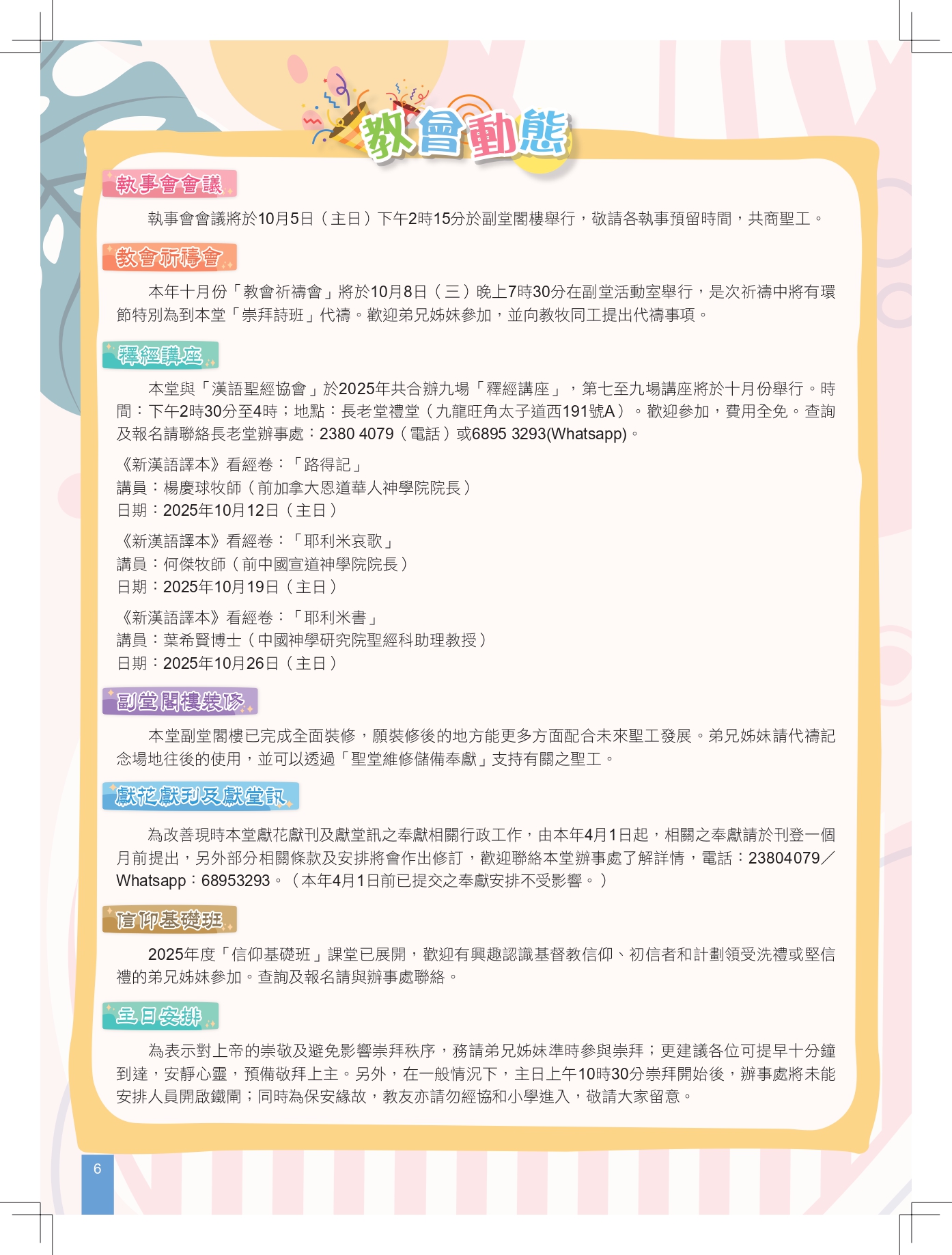 教會動態

執事會會議

執事會會議將於10月5日（主日）下午2時15分於副堂閣樓舉行，敬請各執事預留時間，共商聖工。

教會祈禱會

本年十月份「教會祈禱會」將於10月8日（三）晚上7時30分在副堂活動室舉行，是次祈禱中將有環節特別為到本堂「崇拜詩班」代禱。歡迎弟兄姊妹參加，並向教牧同工提出代禱事項。

釋經講座

本堂與「漢語聖經協會」於2025年共合辦九場「釋經講座」，第七至九場講座將於十月份舉行。時間：下午2時30分至4時；地點：長老堂禮堂（九龍旺角太子道西191號A）。歡迎參加，費用全免。查詢及報名請聯絡長老堂辦事處：2380 4079（電話）或6895 3293(Whatsapp)。

《新漢語譯本》看經卷：「路得記」
講員：楊慶球牧師（前加拿大恩道華人神學院院長）
日期：2025年10月12日（主日）

《新漢語譯本》看經卷：「耶利米哀歌」
講員：何傑牧師（前中國宣道神學院院長）
日期：2025年10月19日（主日）

《新漢語譯本》看經卷：「耶利米書」
講員：葉希賢博士（中國神學研究院聖經科助理教授）
日期：2025年10月26日（主日）

副堂閣樓裝修

本堂副堂閣樓已完成全面裝修，願裝修後的地方能更多方面配合未來聖工發展。弟兄姊妹請代禱記念場地往後的使用，並可以透過「聖堂維修儲備奉獻」支持有關之聖工。

獻花獻刊及獻堂訊

為改善現時本堂獻花獻刊及獻堂訊之奉獻相關行政工作，由本年4月1日起，相關之奉獻請於刊登一個月前提出，另外部分相關條款及安排將會作出修訂，歡迎聯絡本堂辦事處了解詳情，電話：23804079／Whatsapp：68953293。（本年4月1日前已提交之奉獻安排不受影響。）

信仰基礎班

2025年度「信仰基礎班」課堂已展開，歡迎有興趣認識基督教信仰、初信者和計劃領受洗禮或堅信禮的弟兄姊妹參加。查詢及報名請與辦事處聯絡。

主日安排

為表示對上帝的崇敬及避免影響崇拜秩序，務請弟兄姊妹準時參與崇拜；更建議各位可提早十分鐘到達，安靜心靈，預備敬拜上主。另外，在一般情況下，主日上午10時30分崇拜開始後，辦事處將未能安排人員開啟鐵閘；同時為保安緣故，教友亦請勿經協和小學進入，敬請大家留意。

6